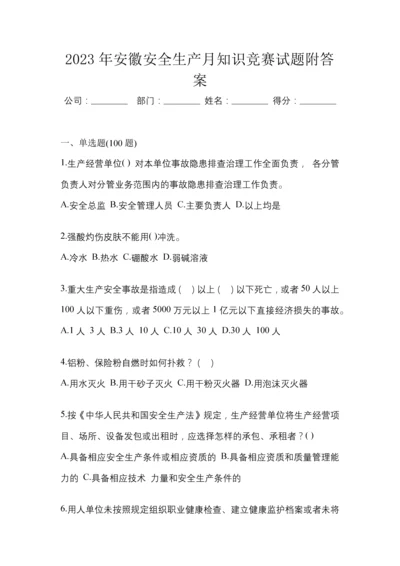 2023 年安徽安全生产月知识竞赛试题附答案

公司：________ 部门：________ 姓名：________ 得分：________

一、单选题(100 题)

1.生产经营单位( ) 对本单位事故隐患排查治理工作全面负责， 各分管负责人对分管业务范围内的事故隐患排查治理工作负责。

A.安全总监 B.安全管理人员 C.主要负责人 D.以上均是

2.强酸灼伤皮肤不能用( )冲洗。

A.冷水 B.热水 C.硼酸水 D.弱碱溶液

3.重大生产安全事故是指造成（ ）以上（ ）以下死亡，或者 50 人以上 100 人以下重伤，或者 5000 万元以上 1 亿元以下直接经济损失的事故。

A.1 人 3 人 B.3 人 10 人 C.10 人 30 人 D.30 人 100 人

4.铝粉、保险粉自燃时如何扑救？（ ）

A.用水灭火 B.用干砂子灭火 C.用干粉灭火器 D.用泡沫灭火器

5.按《中华人民共和国安全生产法》规定，生产经营单位将生产经营项目、场所、设备发包或出租时，应选择怎样的承包、承租者？( )

A.具备相应安全生产条件或相应资质的 B.具备相应资质和质量管理能力的 C.具备相应技术 力量和安全生产条件的

6.用人单位未按照规定组织职业健康检查、建立健康监护档案或者未将